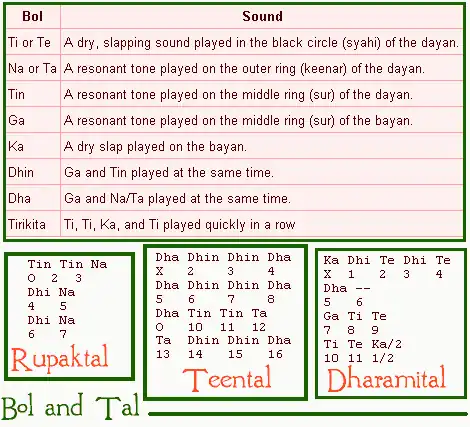 | Bol | Sound |
|---|---|
| Ti or Te | A dry, slapping sound played in the black circle (syahi) of the dayan. |
| Na or Ta | A resonant tone played on the outer ring (keenar) of the dayan. |
| Tin | A resonant tone played on the middle ring (sur) of the dayan. |
| Ga | A resonant tone played on the middle ring (sur) of the bayan. |
| Ka | A dry slap played on the bayan. |
| Dhin | Ga and Tin played at the same time. |
| Dha | Ga and Na/Ta played at the same time. |
| Tirikita | Ti, Ti, Ka, and Ti played quickly in a row |

Tin Tin Na
O 2 3
Dhi Na
4 5
Dhi Na
6 7
Rupaktal

Dha Dhin Dhin Dha
X 2 3 4
Dha Dhin Dhin Dha
5 6 7 8
Dha Tin Tin Ta
O 10 11 12
Ta Dhin Dhin Dha
13 14 15 16
Teental

Ka Dhi Te Dhi Te
X 1 2 3 4
Dha --
5 6
Ga Ti Te
7 8 9
Ti Te Ka/2
10 11 1/2
Dharamital

Bol and Tal